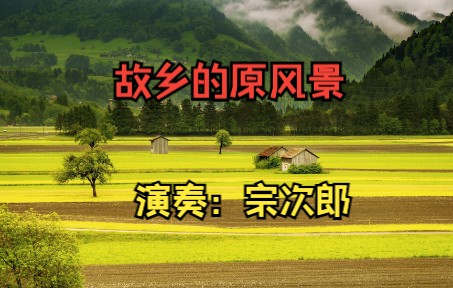 故乡的原风景

演奏：宗次郎